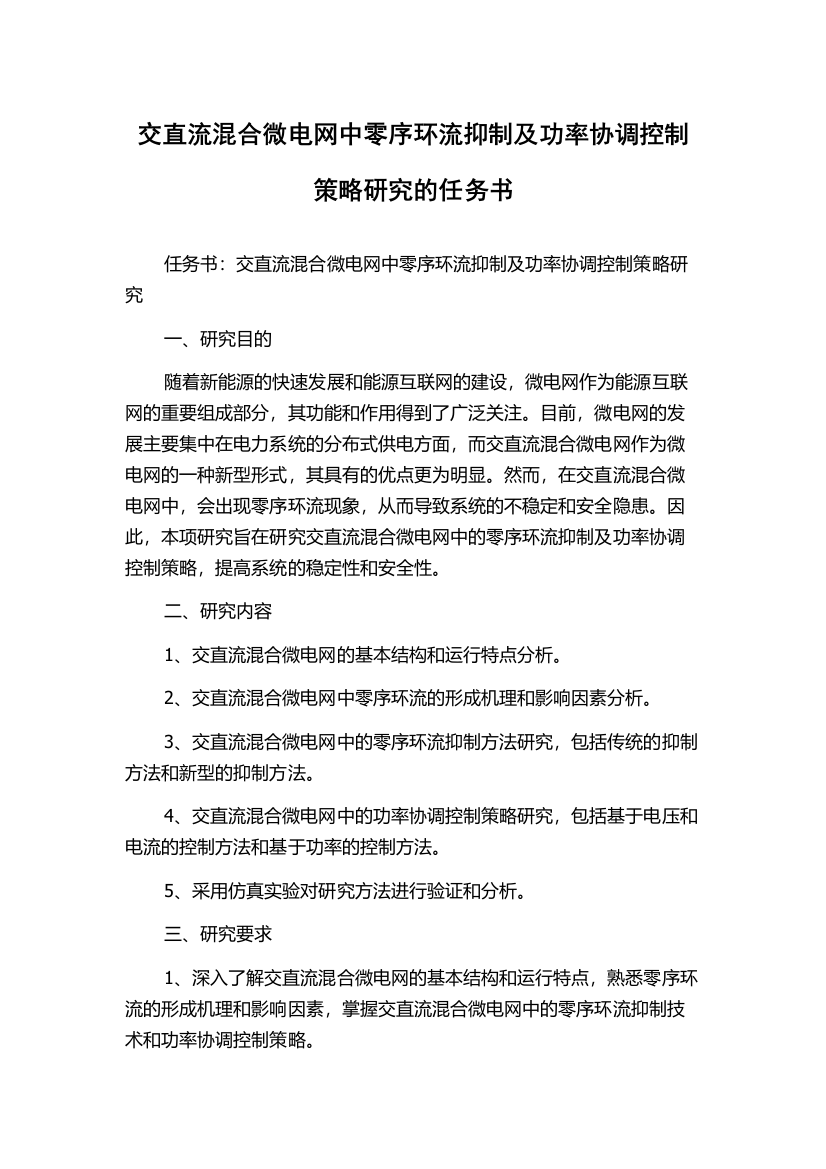 交直流混合微电网中零序环流抑制及功率协调控制策略研究的任务书

任务书：交直流混合微电网中零序环流抑制及功率协调控制策略研究

一、研究目的

随着新能源的快速发展和能源互联网的建设，微电网作为能源互联网的重要组成部分，其功能和作用得到了广泛关注。目前，微电网的发展主要集中在电力系统的分布式供电方面，而交直流混合微电网作为微电网的一种新型形式，其具有的优点更为明显。然而，在交直流混合微电网中，会出现零序环流现象，从而导致系统的不稳定和安全隐患。因此，本项研究旨在研究交直流混合微电网中的零序环流抑制及功率协调控制策略，提高系统的稳定性和安全性。

二、研究内容

1、交直流混合微电网的基本结构和运行特点分析。

2、交直流混合微电网中零序环流的形成机理和影响因素分析。

3、交直流混合微电网中的零序环流抑制方法研究，包括传统的抑制方法和新型的抑制方法。

4、交直流混合微电网中的功率协调控制策略研究，包括基于电压和电流的控制方法和基于功率的控制方法。

5、采用仿真实验对研究方法进行验证和分析。

三、研究要求

1、深入了解交直流混合微电网的基本结构和运行特点，熟悉零序环流的形成机理和影响因素，掌握交直流混合微电网中的零序环流抑制技术和功率协调控制策略。